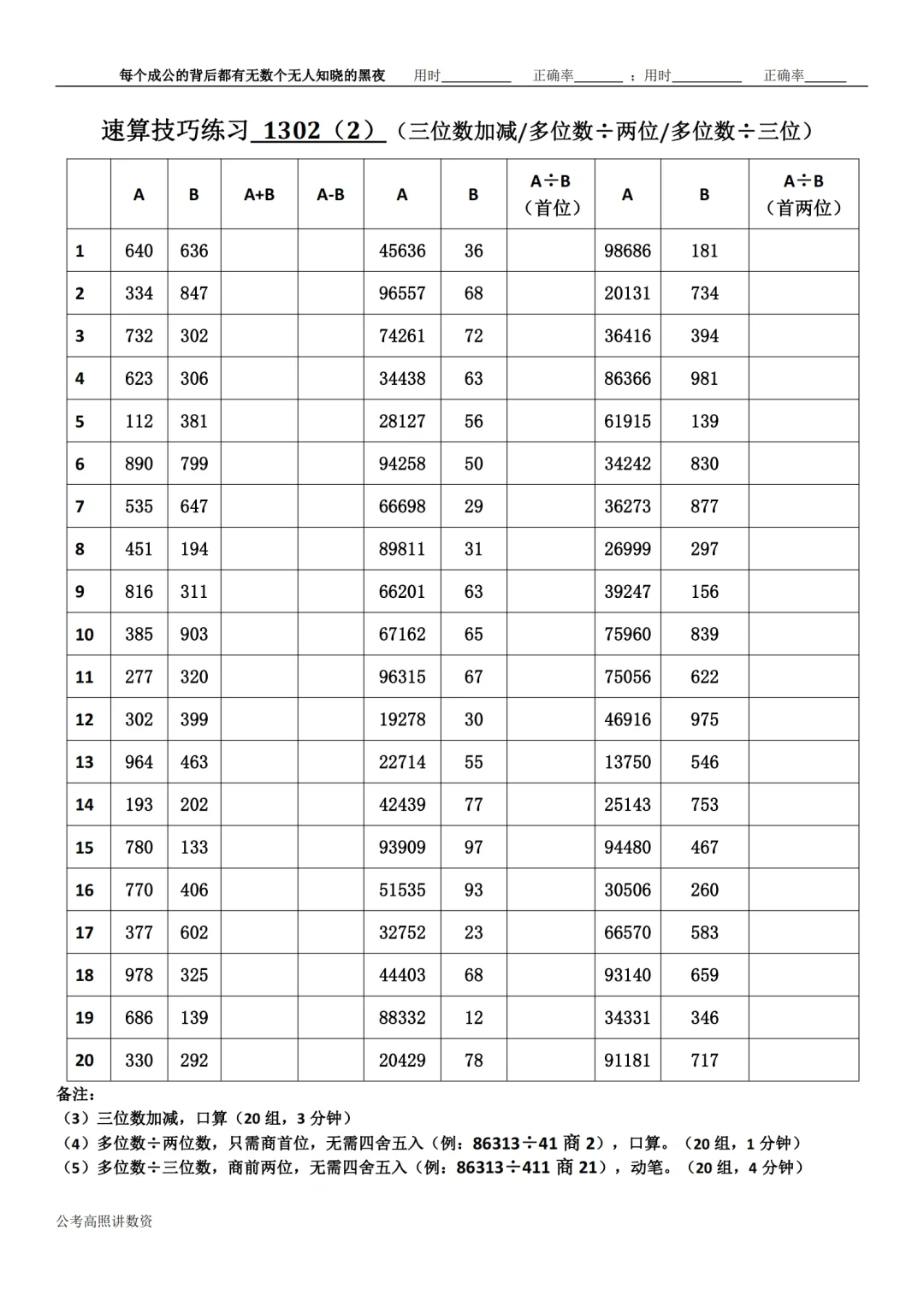 每个成公的背后都有无数个无人知晓的黑夜　用时__________　正确率_______　；用时__________　正确率______

速算技巧练习 1302（2）（三位数加减/多位数÷两位/多位数÷三位）

| | A | B | A+B | A-B | A | B | A÷B（首位） | A | B | A÷B（首两位） |
|---|---|---|---|---|---|---|---|---|---|---|
| 1 | 640 | 636 | | | 45636 | 36 | | 98686 | 181 | |
| 2 | 334 | 847 | | | 96557 | 68 | | 20131 | 734 | |
| 3 | 732 | 302 | | | 74261 | 72 | | 36416 | 394 | |
| 4 | 623 | 306 | | | 34438 | 63 | | 86366 | 981 | |
| 5 | 112 | 381 | | | 28127 | 56 | | 61915 | 139 | |
| 6 | 890 | 799 | | | 94258 | 50 | | 34242 | 830 | |
| 7 | 535 | 647 | | | 66698 | 29 | | 36273 | 877 | |
| 8 | 451 | 194 | | | 89811 | 31 | | 26999 | 297 | |
| 9 | 816 | 311 | | | 66201 | 63 | | 39247 | 156 | |
| 10 | 385 | 903 | | | 67162 | 65 | | 75960 | 839 | |
| 11 | 277 | 320 | | | 96315 | 67 | | 75056 | 622 | |
| 12 | 302 | 399 | | | 19278 | 30 | | 46916 | 975 | |
| 13 | 964 | 463 | | | 22714 | 55 | | 13750 | 546 | |
| 14 | 193 | 202 | | | 42439 | 77 | | 25143 | 753 | |
| 15 | 780 | 133 | | | 93909 | 97 | | 94480 | 467 | |
| 16 | 770 | 406 | | | 51535 | 93 | | 30506 | 260 | |
| 17 | 377 | 602 | | | 32752 | 23 | | 66570 | 583 | |
| 18 | 978 | 325 | | | 44403 | 68 | | 93140 | 659 | |
| 19 | 686 | 139 | | | 88332 | 12 | | 34331 | 346 | |
| 20 | 330 | 292 | | | 20429 | 78 | | 91181 | 717 | |

备注：
（3）三位数加减，口算（20 组，3 分钟）
（4）多位数÷两位数，只需商首位，无需四舍五入（例：86313÷41 商 2），口算。（20 组，1 分钟）
（5）多位数÷三位数，商前两位，无需四舍五入（例：86313÷411 商 21），动笔。（20 组，4 分钟）

公考高照讲数资